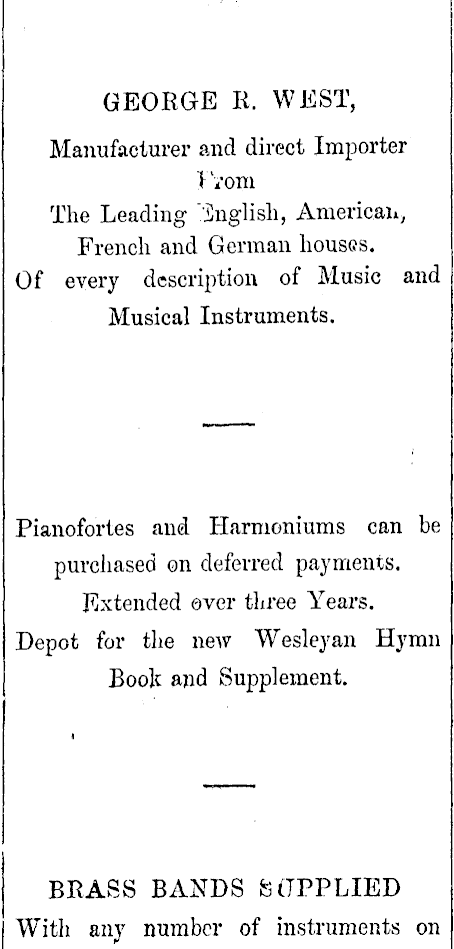 GEORGE R. WEST,

Manufacturer and direct Importer From The Leading English, American, French and German houses. Of every description of Music and Musical Instruments.

Pianofortes and Harmoniums can be purchased on deferred payments. Extended over three Years. Depot for the new Wesleyan Hymn Book and Supplement.

BRASS BANDS SUPPLIED

With any number of instruments on